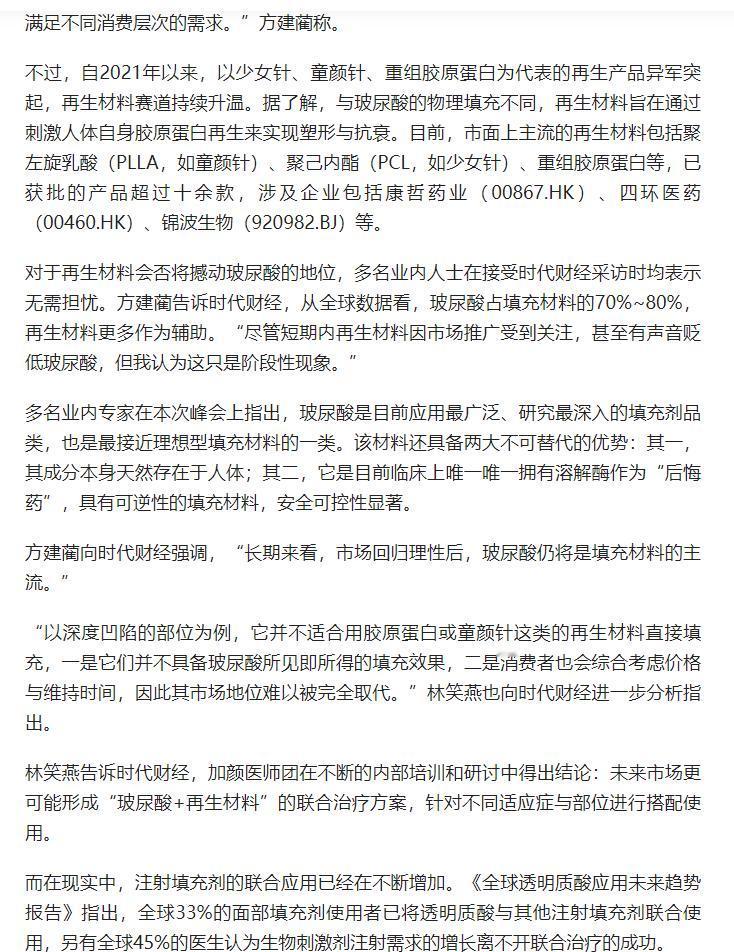 满足不同消费层次的需求。”方建蔺称。

不过，自2021年以来，以少女针、童颜针、重组胶原蛋白为代表的再生产品异军突起，再生材料赛道持续升温。据了解，与玻尿酸的物理填充不同，再生材料旨在通过刺激人体自身胶原蛋白再生来实现塑形与抗衰。目前，市面上主流的再生材料包括聚左旋乳酸（PLLA，如童颜针）、聚己内酯（PCL，如少女针）、重组胶原蛋白等，已获批的产品超过十余款，涉及企业包括康哲药业（00867.HK）、四环医药（00460.HK）、锦波生物（920982.BJ）等。

对于再生材料会否将撼动玻尿酸的地位，多名业内人士在接受时代财经采访时均表示无需担忧。方建蔺告诉时代财经，从全球数据看，玻尿酸占填充材料的70%~80%，再生材料更多作为辅助。“尽管短期内再生材料因市场推广受到关注，甚至有声音贬低玻尿酸，但我认为这只是阶段性现象。”

多名业内专家在本次峰会上指出，玻尿酸是目前应用最广泛、研究最深入的填充剂品类，也是最接近理想型填充材料的一类。该材料还具备两大不可替代的优势：其一，其成分本身天然存在于人体；其二，它是目前临床上唯一唯一拥有溶解酶作为“后悔药”，具有可逆性的填充材料，安全可控性显著。

方建蔺向时代财经强调，“长期来看，市场回归理性后，玻尿酸仍将是填充材料的主流。”

“以深度凹陷的部位为例，它并不适合用胶原蛋白或童颜针这类的再生材料直接填充，一是它们并不具备玻尿酸所见即所得的填充效果，二是消费者也会综合考虑价格与维持时间，因此其市场地位难以被完全取代。”林笑燕也向时代财经进一步分析指出。

林笑燕告诉时代财经，加颜医师团在不断的内部培训和研讨中得出结论：未来市场更可能形成“玻尿酸+再生材料”的联合治疗方案，针对不同适应症与部位进行搭配使用。

而在现实中，注射填充剂的联合应用已经在不断增加。《全球透明质酸应用未来趋势报告》指出，全球33%的面部填充剂使用者已将透明质酸与其他注射填充剂联合使用，另有全球45%的医生认为生物刺激剂注射需求的增长离不开联合治疗的成功。